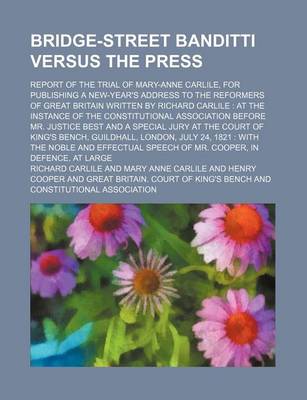 BRIDGE-STREET BANDITTI VERSUS THE PRESS

REPORT OF THE TRIAL OF MARY-ANNE CARLILE, FOR PUBLISHING A NEW-YEAR'S ADDRESS TO THE REFORMERS OF GREAT BRITAIN WRITTEN BY RICHARD CARLILE : AT THE INSTANCE OF THE CONSTITUTIONAL ASSOCIATION BEFORE MR. JUSTICE BEST AND A SPECIAL JURY AT THE COURT OF KING'S BENCH, GUILDHALL, LONDON, JULY 24, 1821 : WITH THE NOBLE AND EFFECTUAL SPEECH OF MR. COOPER, IN DEFENCE, AT LARGE

RICHARD CARLILE AND MARY ANNE CARLILE AND HENRY COOPER AND GREAT BRITAIN. COURT OF KING'S BENCH AND CONSTITUTIONAL ASSOCIATION